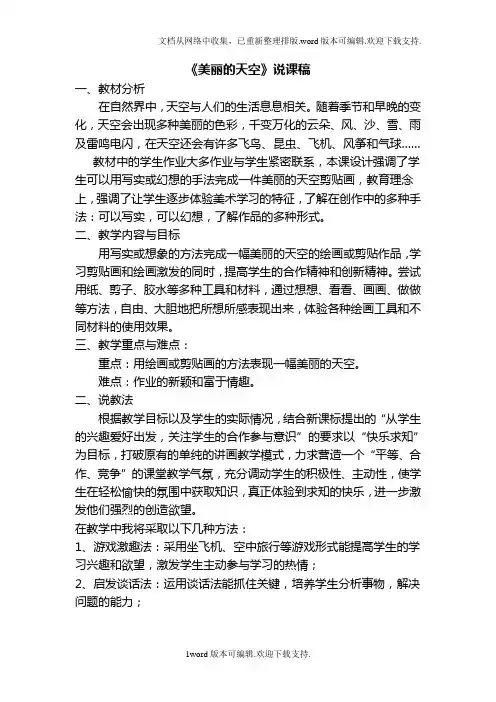 文档从网络中收集，已重新整理排版.word版本可编辑.欢迎下载支持.

《美丽的天空》说课稿

一、教材分析

在自然界中，天空与人们的生活息息相关。随着季节和早晚的变化，天空会出现多种美丽的色彩，千变万化的云朵、风、沙、雪、雨及雷鸣电闪，在天空还会有许多飞鸟、昆虫、飞机、风筝和气球……

教材中的学生作业大多作业与学生紧密联系，本课设计强调了学生可以用写实或幻想的手法完成一件美丽的天空剪贴画，教育理念上，强调了让学生逐步体验美术学习的特征，了解在创作中的多种手法：可以写实，可以幻想，了解作品的多种形式。

二、教学内容与目标

用写实或想象的方法完成一幅美丽的天空的绘画或剪贴作品，学习剪贴画和绘画激发的同时，提高学生的合作精神和创新精神。尝试用纸、剪子、胶水等多种工具和材料，通过想想、看看、画画、做做等方法，自由、大胆地把所想所感表现出来，体验各种绘画工具和不同材料的使用效果。

三、教学重点与难点：

重点：用绘画或剪贴画的方法表现一幅美丽的天空。

难点：作业的新颖和富于情趣。

二、说教法

根据教学目标以及学生的实际情况，结合新课标提出的“从学生的兴趣爱好出发，关注学生的合作参与意识”的要求以“快乐求知”为目标，打破原有的单纯的讲画教学模式，力求营造一个“平等、合作、竞争”的课堂教学气氛，充分调动学生的积极性、主动性，使学生在轻松愉快的氛围中获取知识，真正体验到求知的快乐，进一步激发他们强烈的创造欲望。

在教学中我将采取以下几种方法：

1、游戏激趣法：采用坐飞机、空中旅行等游戏形式能提高学生的学习兴趣和欲望，激发学生主动参与学习的热情；

2、启发谈话法：运用谈话法能抓住关键，培养学生分析事物，解决问题的能力；

1word版本可编辑.欢迎下载支持.